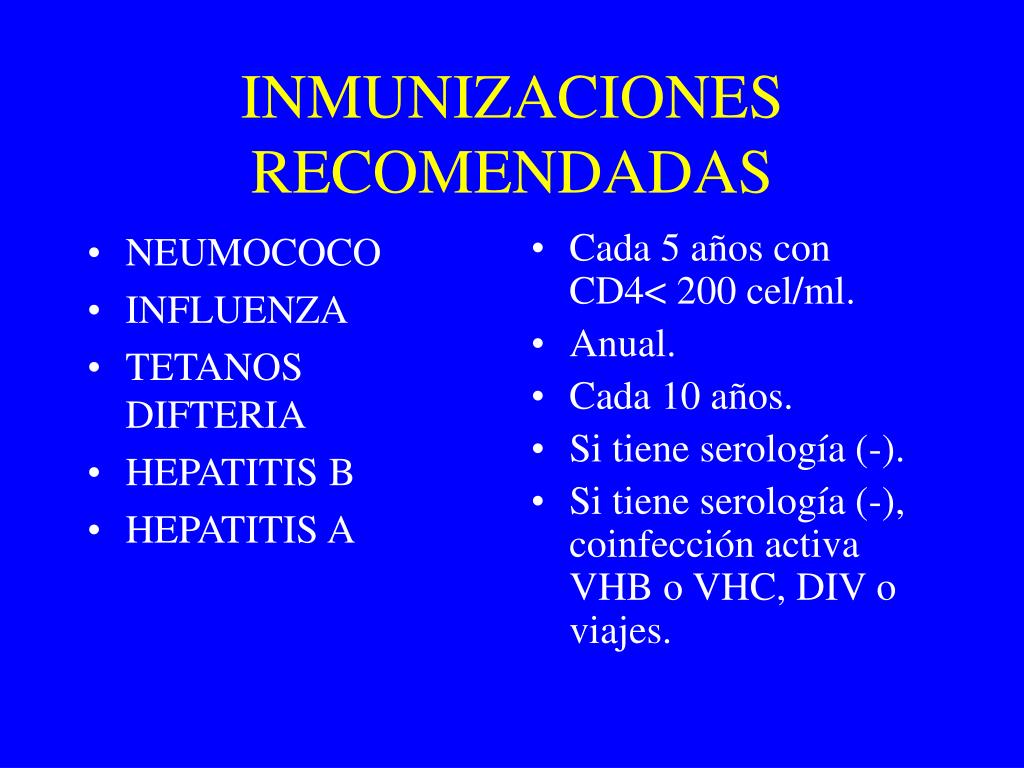 INMUNIZACIONES RECOMENDADAS

• NEUMOCOCO
• INFLUENZA
• TETANOS DIFTERIA
• HEPATITIS B
• HEPATITIS A

• Cada 5 años con CD4< 200 cel/ml.
• Anual.
• Cada 10 años.
• Si tiene serología (-).
• Si tiene serología (-), coinfección activa VHB o VHC, DIV o viajes.